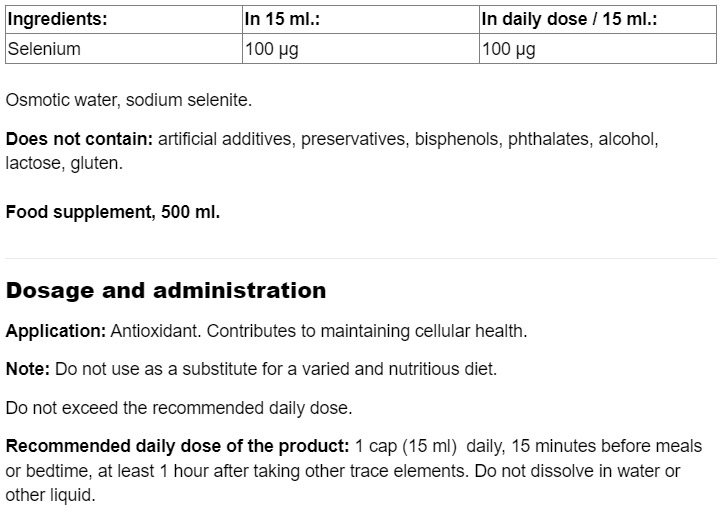 | Ingredients: | In 15 ml.: | In daily dose / 15 ml.: |
|---|---|---|
| Selenium | 100 µg | 100 µg |

Osmotic water, sodium selenite.

Does not contain: artificial additives, preservatives, bisphenols, phthalates, alcohol, lactose, gluten.

Food supplement, 500 ml.

Dosage and administration

Application: Antioxidant. Contributes to maintaining cellular health.

Note: Do not use as a substitute for a varied and nutritious diet.

Do not exceed the recommended daily dose.

Recommended daily dose of the product: 1 cap (15 ml) daily, 15 minutes before meals or bedtime, at least 1 hour after taking other trace elements. Do not dissolve in water or other liquid.